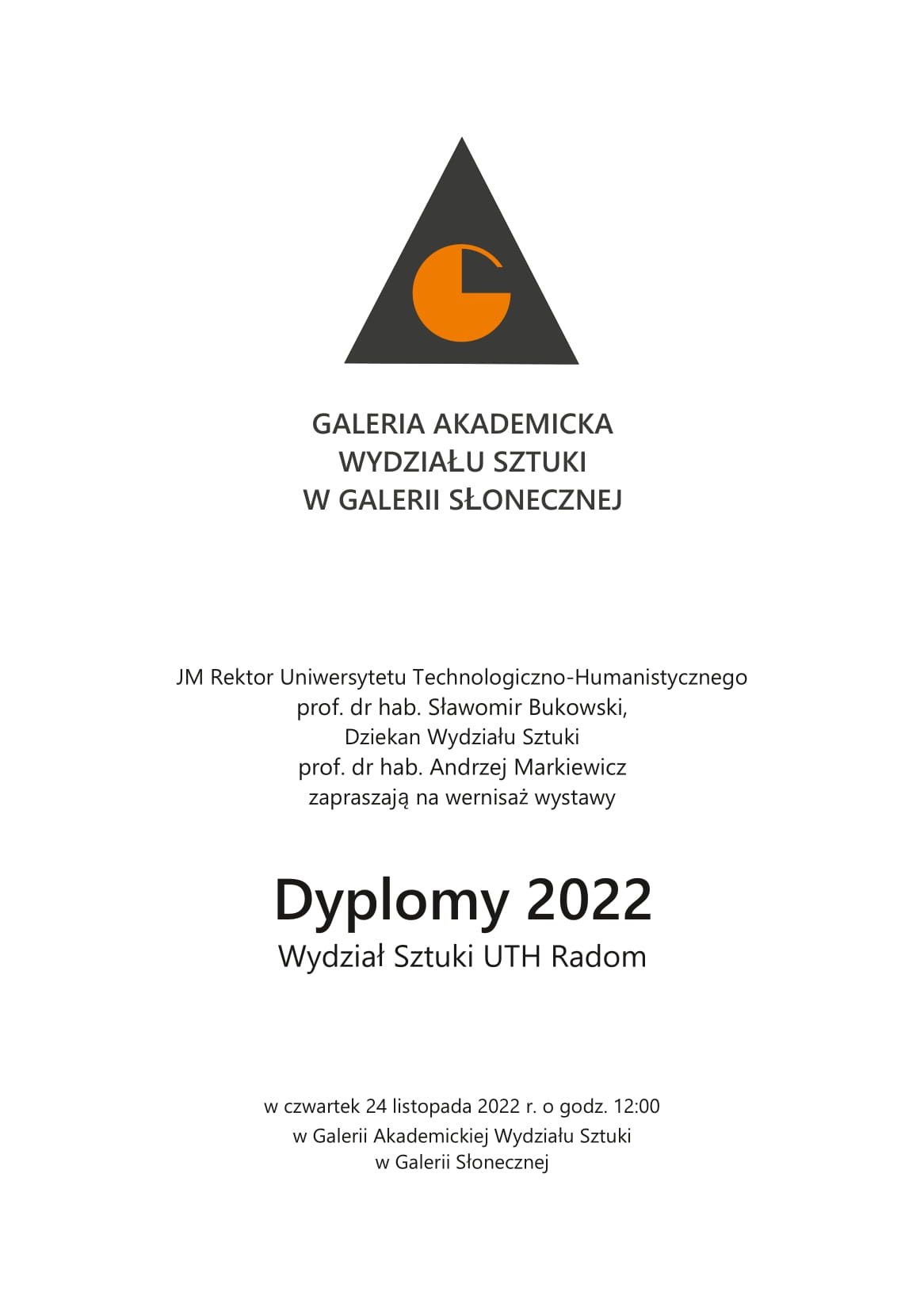 GALERIA AKADEMICKA
WYDZIAŁU SZTUKI
W GALERII SŁONECZNEJ

JM Rektor Uniwersytetu Technologiczno-Humanistycznego
prof. dr hab. Sławomir Bukowski,
Dziekan Wydziału Sztuki
prof. dr hab. Andrzej Markiewicz
zapraszają na wernisaż wystawy

Dyplomy 2022
Wydział Sztuki UTH Radom

w czwartek 24 listopada 2022 r. o godz. 12:00
w Galerii Akademickiej Wydziału Sztuki
w Galerii Słonecznej